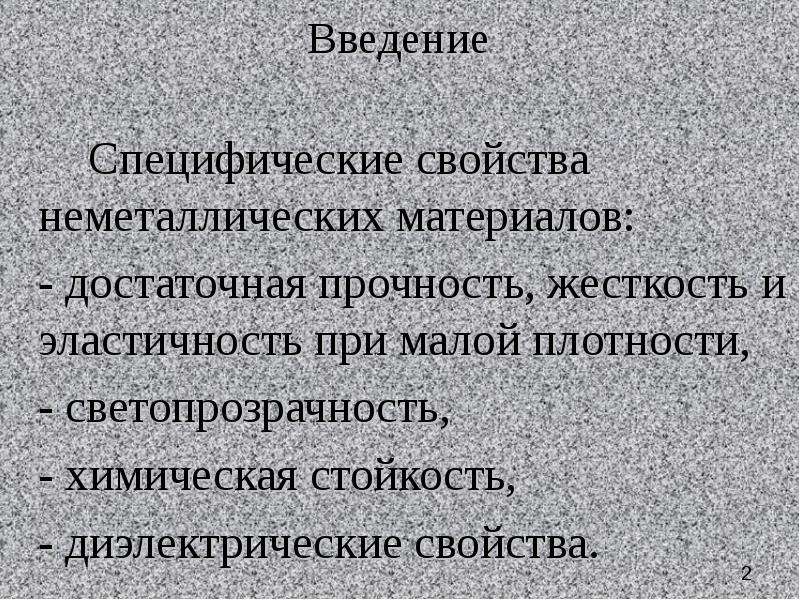 Введение

Специфические свойства неметаллических материалов:

- достаточная прочность, жесткость и эластичность при малой плотности,

- светопрозрачность,

- химическая стойкость,

- диэлектрические свойства.

2